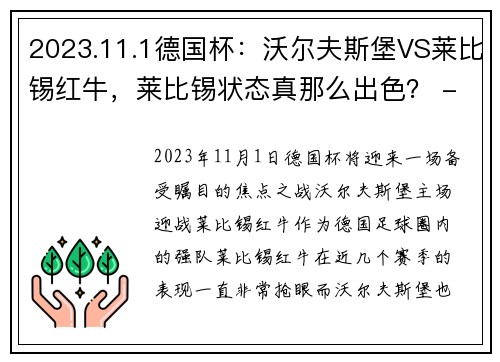 2023.11.1德国杯：沃尔夫斯堡VS莱比锡红牛，莱比锡状态真那么出色？ -

2023年11月1日德国杯将迎来一场备受瞩目的焦点之战沃尔夫斯堡主场迎战莱比锡红牛作为德国足球圈内的强队莱比锡红牛在近几个赛季的表现一直非常抢眼而沃尔夫斯堡也